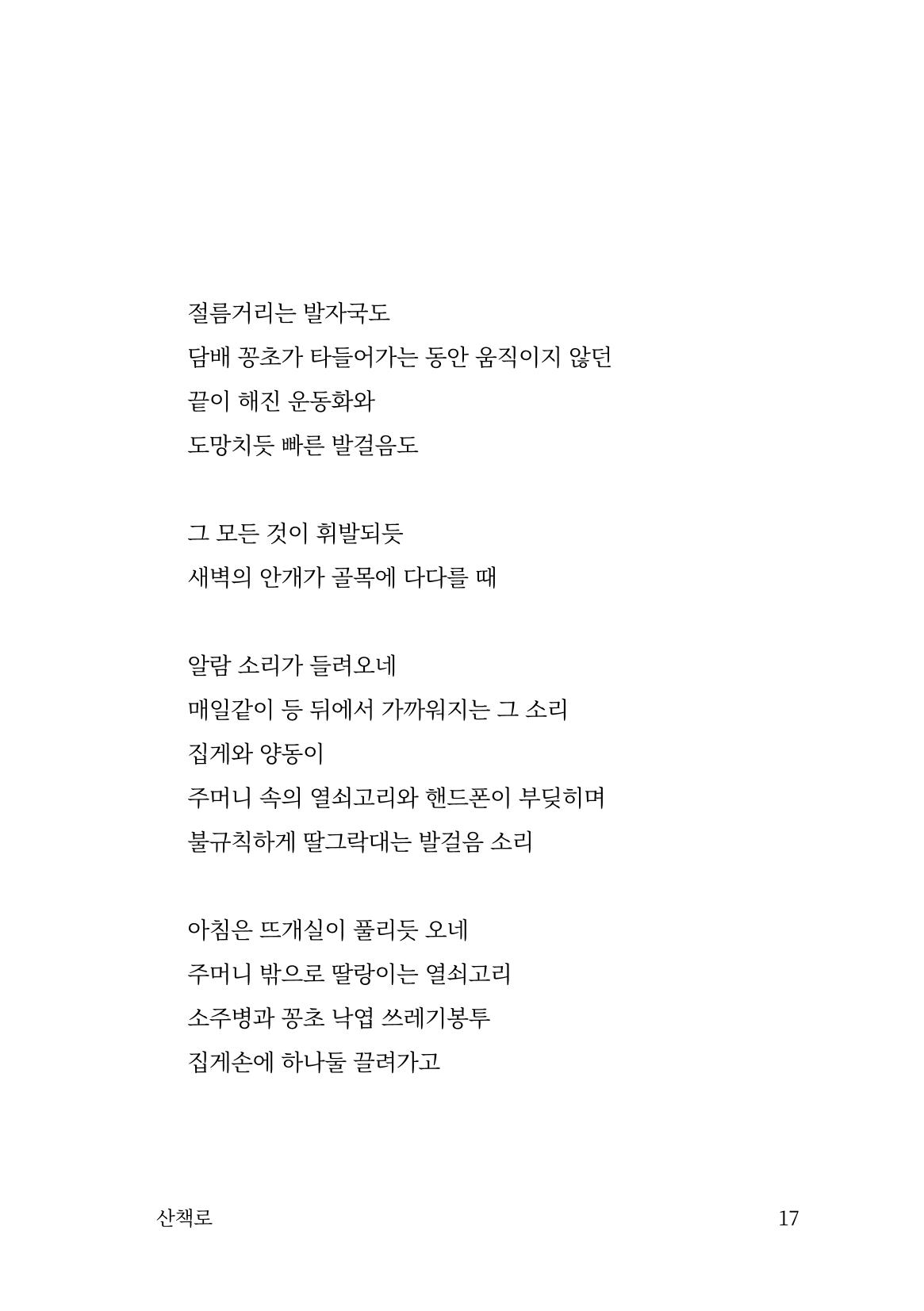 절름거리는 발자국도
담배 꽁초가 타들어가는 동안 움직이지 않던
끝이 해진 운동화와
도망치듯 빠른 발걸음도

그 모든 것이 휘발되듯
새벽의 안개가 골목에 다다를 때

알람 소리가 들려오네
매일같이 등 뒤에서 가까워지는 그 소리
집게와 양동이
주머니 속의 열쇠고리와 핸드폰이 부딪히며
불규칙하게 딸그락대는 발걸음 소리

아침은 뜨개실이 풀리듯 오네
주머니 밖으로 딸랑이는 열쇠고리
소주병과 꽁초 낙엽 쓰레기봉투
집게손에 하나둘 끌려가고

산책로
17